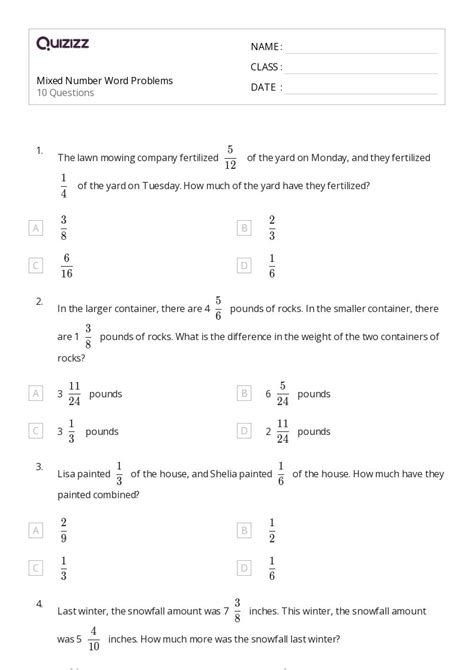 Quizizz

NAME :

CLASS :

DATE :

Mixed Number Word Problems
10 Questions

1. The lawn mowing company fertilized $\frac{5}{12}$ of the yard on Monday, and they fertilized $\frac{1}{4}$ of the yard on Tuesday. How much of the yard have they fertilized?

A $\frac{3}{8}$

B $\frac{2}{3}$

C $\frac{6}{16}$

D $\frac{1}{6}$

2. In the larger container, there are 4 $\frac{5}{6}$ pounds of rocks. In the smaller container, there are 1 $\frac{3}{8}$ pounds of rocks. What is the difference in the weight of the two containers of rocks?

A 3 $\frac{11}{24}$ pounds

B 6 $\frac{5}{24}$ pounds

C 3 $\frac{1}{3}$ pounds

D 2 $\frac{11}{24}$ pounds

3. Lisa painted $\frac{1}{3}$ of the house, and Shelia painted $\frac{1}{6}$ of the house. How much have they painted combined?

A $\frac{2}{9}$

B $\frac{1}{2}$

C $\frac{1}{3}$

D $\frac{1}{6}$

4. Last winter, the snowfall amount was 7 $\frac{3}{8}$ inches. This winter, the snowfall amount was 5 $\frac{4}{10}$ inches. How much more was the snowfall last winter?